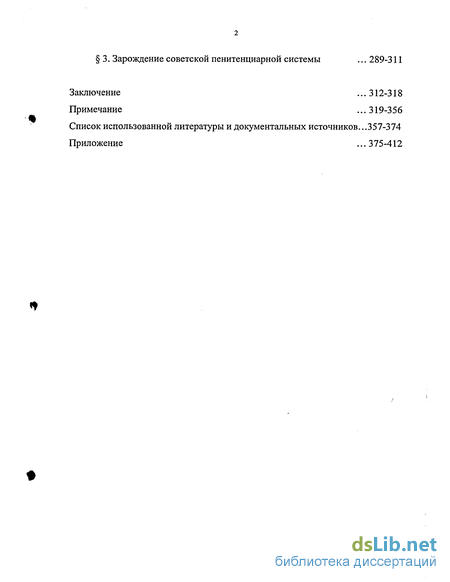 2

§ 3. Зарождение советской пенитенциарной системы ... 289-311

Заключение ... 312-318

Примечание ... 319-356

Список использованной литературы и документальных источников...357-374

Приложение ... 375-412

dsLib.net
библиотека диссертаций